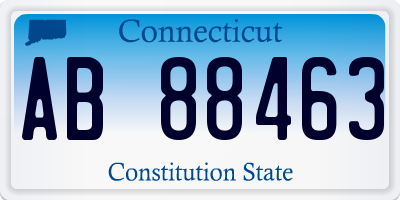 Connecticut

AB 88463

Constitution State